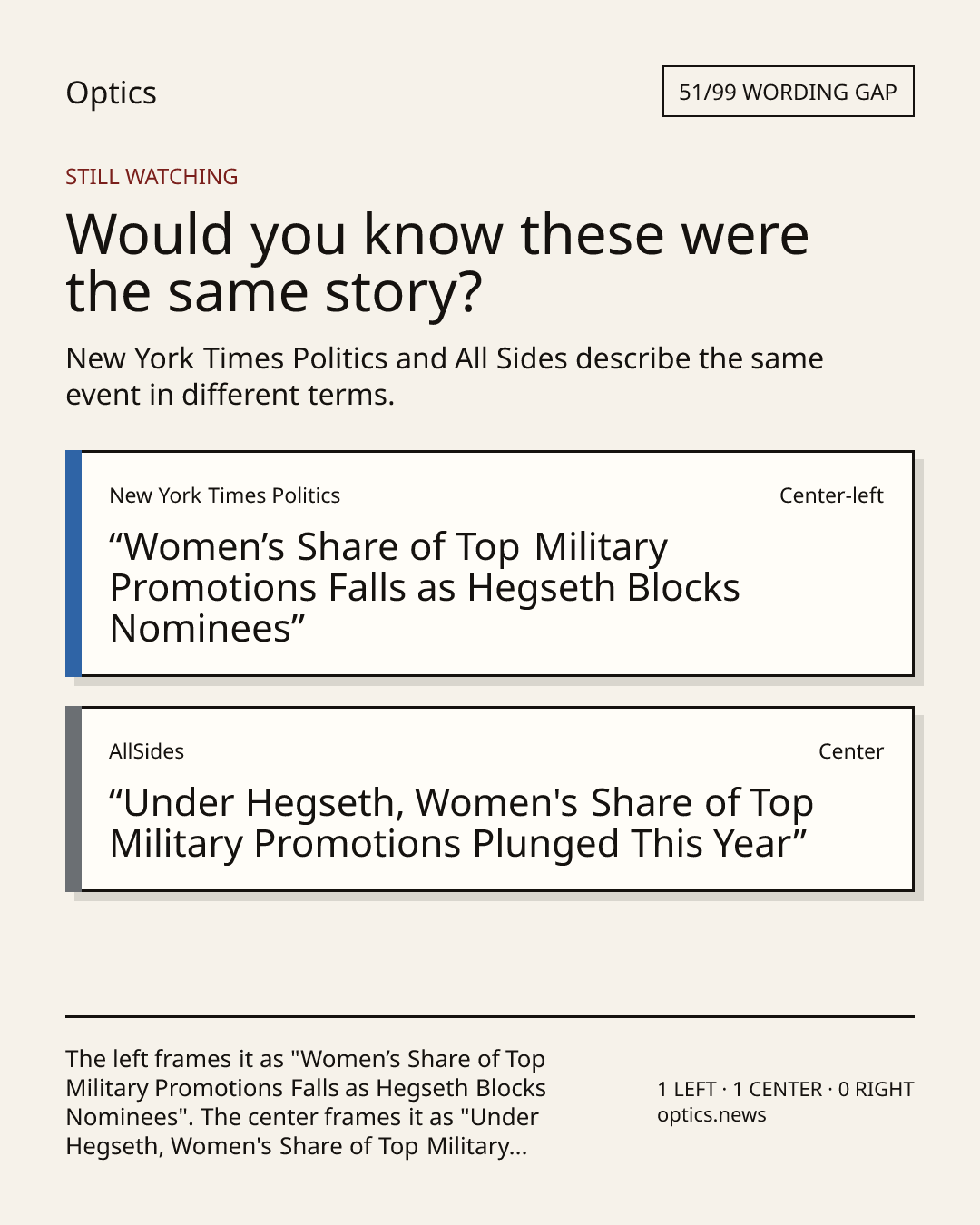 Optics

51/99 WORDING GAP

STILL WATCHING

Would you know these were the same story?

New York Times Politics and All Sides describe the same event in different terms.

New York Times Politics

Center-left

"Women's Share of Top Military Promotions Falls as Hegseth Blocks Nominees"

AllSides

Center

"Under Hegseth, Women's Share of Top Military Promotions Plunged This Year"

The left frames it as "Women's Share of Top Military Promotions Falls as Hegseth Blocks Nominees". The center frames it as "Under Hegseth, Women's Share of Top Military...

1 LEFT · 1 CENTER · 0 RIGHT
optics.news